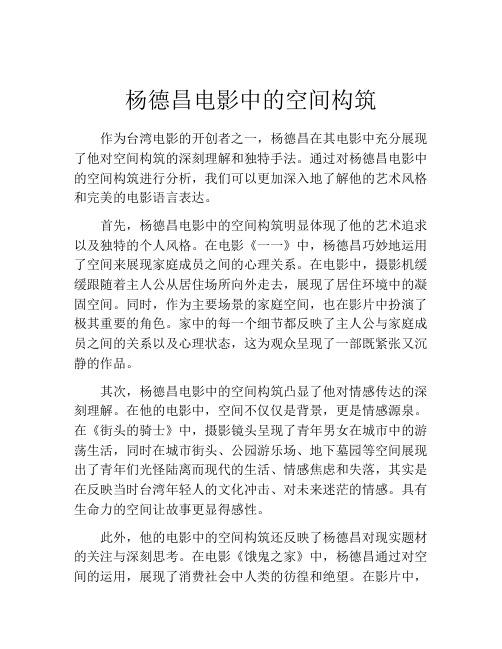 杨德昌电影中的空间构筑

作为台湾电影的开创者之一，杨德昌在其电影中充分展现了他对空间构筑的深刻理解和独特手法。通过对杨德昌电影中的空间构筑进行分析，我们可以更加深入地了解他的艺术风格和完美的电影语言表达。

首先，杨德昌电影中的空间构筑明显体现了他的艺术追求以及独特的个人风格。在电影《一一》中，杨德昌巧妙地运用了空间来展现家庭成员之间的心理关系。在电影中，摄影机缓缓跟随着主人公从居住场所向外走去，展现了居住环境中的凝固空间。同时，作为主要场景的家庭空间，也在影片中扮演了极其重要的角色。家中的每一个细节都反映了主人公与家庭成员之间的关系以及心理状态，这为观众呈现了一部既紧张又沉静的作品。

其次，杨德昌电影中的空间构筑凸显了他对情感传达的深刻理解。在他的电影中，空间不仅仅是背景，更是情感源泉。在《街头的骑士》中，摄影镜头呈现了青年男女在城市中的游荡生活，同时在城市街头、公园游乐场、地下墓园等空间展现出了青年们光怪陆离而现代的生活、情感焦虑和失落，其实是在反映当时台湾年轻人的文化冲击、对未来迷茫的情感。具有生命力的空间让故事更显得感性。

此外，他的电影中的空间构筑还反映了杨德昌对现实题材的关注与深刻思考。在电影《饿鬼之家》中，杨德昌通过对空间的运用，展现了消费社会中人类的彷徨和绝望。在影片中，